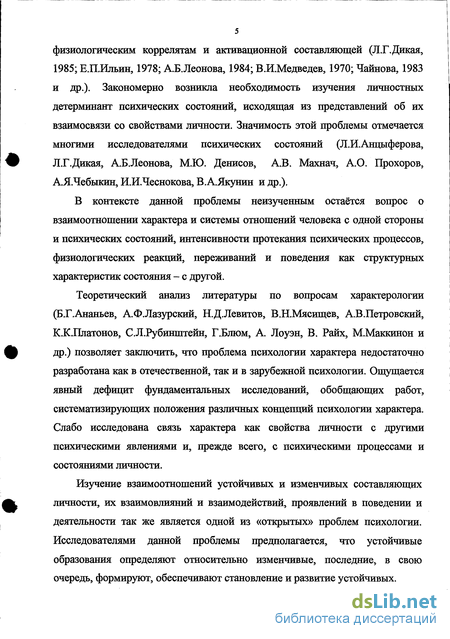 5

физиологическим коррелятам и активационной составляющей (Л.Г.Дикая, 1985; Е.П.Ильин, 1978; А.Б.Леонова, 1984; В.И.Медведев, 1970; Чайнова, 1983 и др.). Закономерно возникла необходимость изучения личностных детерминант психических состояний, исходящая из представлений об их взаимосвязи со свойствами личности. Значимость этой проблемы отмечается многими исследователями психических состояний (Л.И.Анцыферова, Л.Г.Дикая, А.Б.Леонова, М.Ю. Денисов, А.В. Махнач, А.О. Прохоров, А.Я.Чебыкин, И.И.Чеснокова, В.А.Якунин и др.).

В контексте данной проблемы неизученным остаётся вопрос о взаимоотношении характера и системы отношений человека с одной стороны и психических состояний, интенсивности протекания психических процессов, физиологических реакций, переживаний и поведения как структурных характеристик состояния – с другой.

Теоретический анализ литературы по вопросам характерологии (Б.Г.Ананьев, А.Ф.Лазурский, Н.Д.Левитов, В.Н.Мясищев, А.В.Петровский, К.К.Платонов, С.Л.Рубинштейн, Г.Блюм, А. Лоуэн, В. Райх, М.Маккинон и др.) позволяет заключить, что проблема психологии характера недостаточно разработана как в отечественной, так и в зарубежной психологии. Ощущается явный дефицит фундаментальных исследований, обобщающих работ, систематизирующих положения различных концепций психологии характера. Слабо исследована связь характера как свойства личности с другими психическими явлениями и, прежде всего, с психическими процессами и состояниями личности.

Изучение взаимоотношений устойчивых и изменчивых составляющих личности, их взаимовлияний и взаимодействий, проявлений в поведении и деятельности так же является одной из «открытых» проблем психологии. Исследователями данной проблемы предполагается, что устойчивые образования определяют относительно изменчивые, последние, в свою очередь, формируют, обеспечивают становление и развитие устойчивых.

dsLib.net
библиотека диссертаций